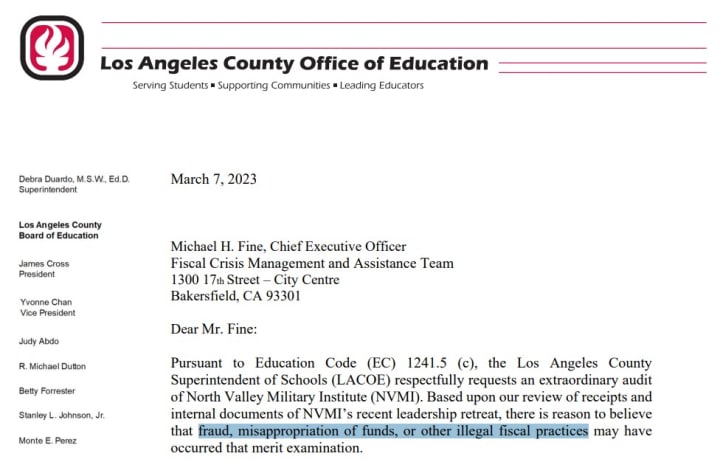 Los Angeles County Office of Education

Serving Students ▪ Supporting Communities ▪ Leading Educators

Debra Duardo, M.S.W., Ed.D.
Superintendent

Los Angeles County
Board of Education

James Cross
President

Yvonne Chan
Vice President

Judy Abdo

R. Michael Dutton

Betty Forrester

Stanley L. Johnson, Jr.

Monte E. Perez

March 7, 2023

Michael H. Fine, Chief Executive Officer
Fiscal Crisis Management and Assistance Team
1300 17th Street – City Centre
Bakersfield, CA 93301

Dear Mr. Fine:

Pursuant to Education Code (EC) 1241.5 (c), the Los Angeles County Superintendent of Schools (LACOE) respectfully requests an extraordinary audit of North Valley Military Institute (NVMI). Based upon our review of receipts and internal documents of NVMI's recent leadership retreat, there is reason to believe that fraud, misappropriation of funds, or other illegal fiscal practices may have occurred that merit examination.